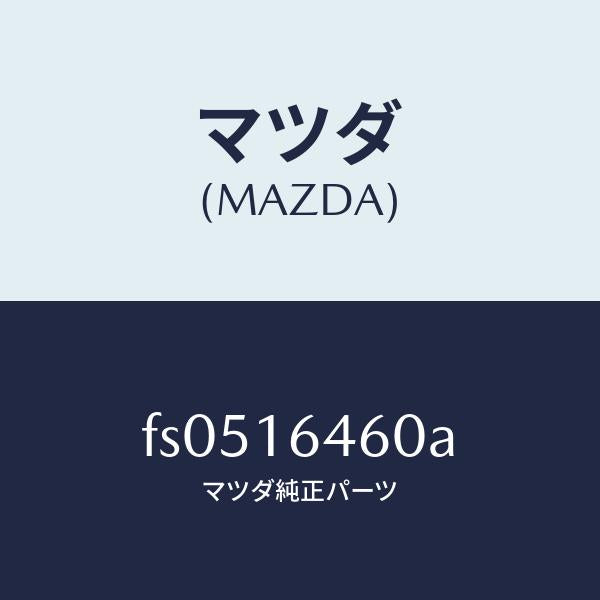 マツダ
(MAZDA)

fs0516460a
マツダ純正パーツ